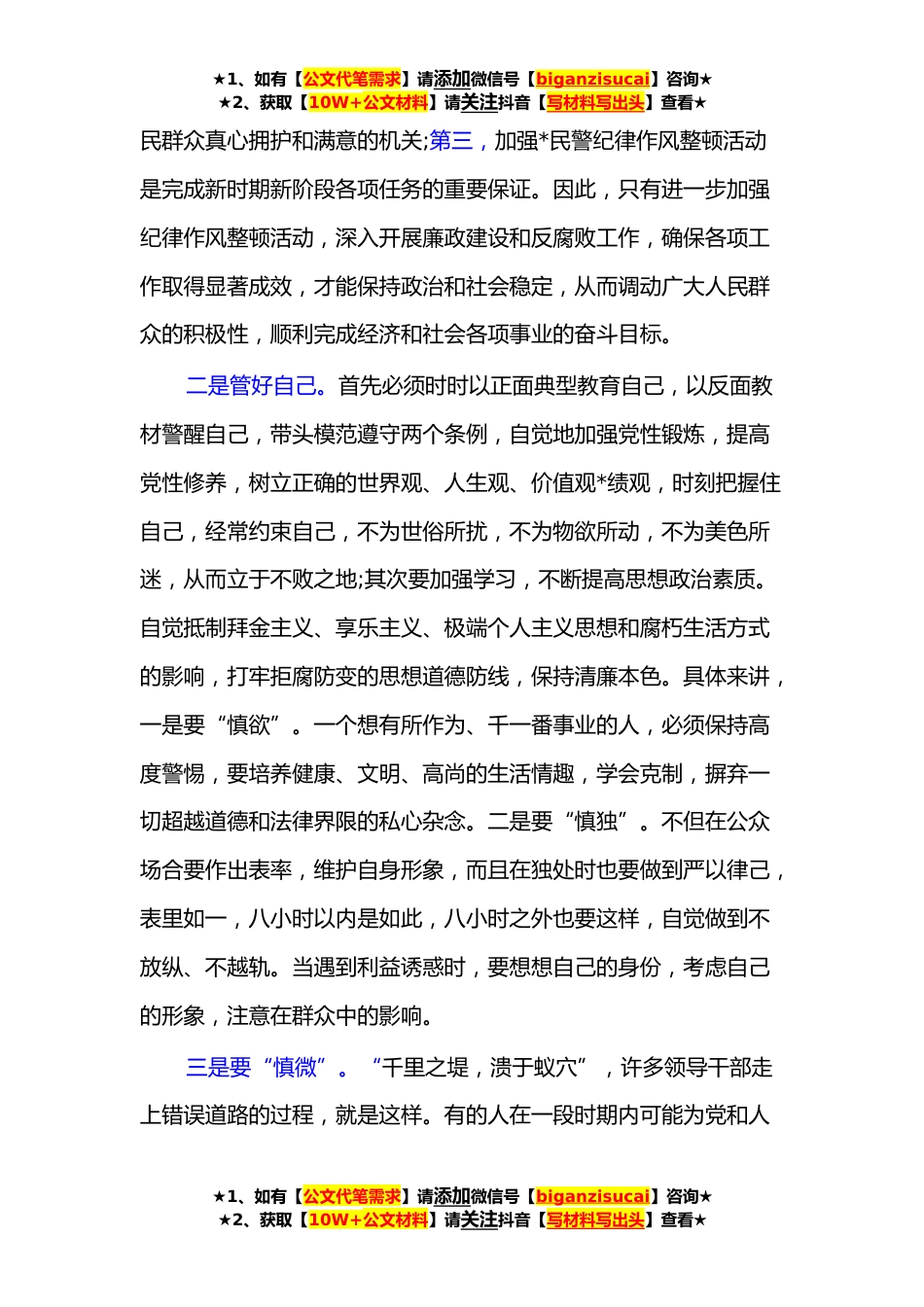 ★1、如有【公文代笔需求】请添加微信号【biganzisucai】咨询★
★2、获取【10W+公文材料】请关注抖音【写材料写出头】查看★

民群众真心拥护和满意的机关;第三，加强*民警纪律作风整顿活动是完成新时期新阶段各项任务的重要保证。因此，只有进一步加强纪律作风整顿活动，深入开展廉政建设和反腐败工作，确保各项工作取得显著成效，才能保持政治和社会稳定，从而调动广大人民群众的积极性，顺利完成经济和社会各项事业的奋斗目标。

二是管好自己。首先必须时时以正面典型教育自己，以反面教材警醒自己，带头模范遵守两个条例，自觉地加强党性锻炼，提高党性修养，树立正确的世界观、人生观、价值观*绩观，时刻把握住自己，经常约束自己，不为世俗所扰，不为物欲所动，不为美色所迷，从而立于不败之地;其次要加强学习，不断提高思想政治素质。自觉抵制拜金主义、享乐主义、极端个人主义思想和腐朽生活方式的影响，打牢拒腐防变的思想道德防线，保持清廉本色。具体来讲，一是要“慎欲”。一个想有所作为、干一番事业的人，必须保持高度警惕，要培养健康、文明、高尚的生活情趣，学会克制，摒弃一切超越道德和法律界限的私心杂念。二是要“慎独”。不但在公众场合要作出表率，维护自身形象，而且在独处时也要做到严以律己，表里如一，八小时以内是如此，八小时之外也要这样，自觉做到不放纵、不越轨。当遇到利益诱惑时，要想想自己的身份，考虑自己的形象，注意在群众中的影响。

三是要“慎微”。“千里之堤，溃于蚁穴”，许多领导干部走上错误道路的过程，就是这样。有的人在一段时期内可能为党和人

★1、如有【公文代笔需求】请添加微信号【biganzisucai】咨询★
★2、获取【10W+公文材料】请关注抖音【写材料写出头】查看★